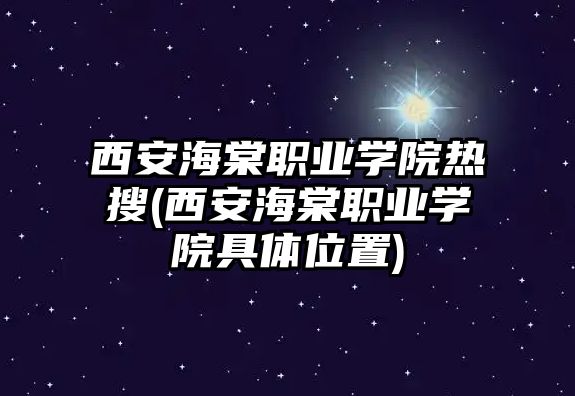 西安海棠职业学院热搜(西安海棠职业学院具体位置)